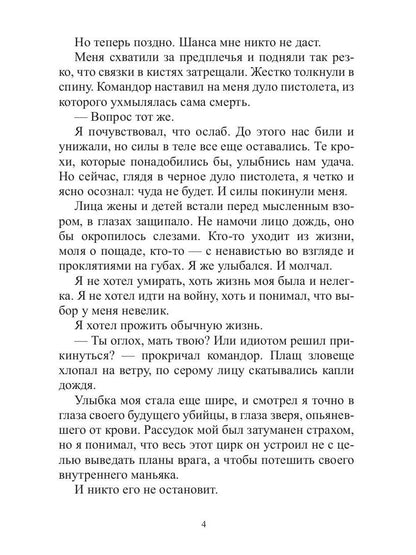 Но теперь поздно. Шанса мне никто не даст.

Меня схватили за предплечья и подняли так резко, что связки в кистях затрещали. Жестко толкнули в спину. Командор наставил на меня дуло пистолета, из которого ухмылялась сама смерть.

— Вопрос тот же.

Я почувствовал, что ослаб. До этого нас били и унижали, но силы в теле все еще оставались. Те крохи, которые понадобились бы, улыбнись нам удача. Но сейчас, глядя в черное дуло пистолета, я четко и ясно осознал: чуда не будет. И силы покинули меня.

Лица жены и детей встали перед мысленным взором, в глазах защипало. Не намочи лицо дождь, оно бы окропилось слезами. Кто-то уходит из жизни, моля о пощаде, кто-то — с ненавистью во взгляде и проклятиями на губах. Я же улыбался. И молчал.

Я не хотел умирать, хоть жизнь моя была и нелегка. Я не хотел идти на войну, хоть и понимал, что выбор у меня невелик.

Я хотел прожить обычную жизнь.

— Ты оглох, мать твою? Или идиотом решил прикинуться? — прокричал командор. Плащ зловеще хлопал на ветру, по серому лицу скатывались капли дождя.

Улыбка моя стала еще шире, и смотрел я точно в глаза своего будущего убийцы, в глаза зверя, опьяневшего от крови. Рассудок мой был затуманен страхом, но я понимал, что весь этот цирк он устроил не с целью выведать планы врага, а чтобы потешить своего внутреннего маньяка.

И никто его не остановит.

4